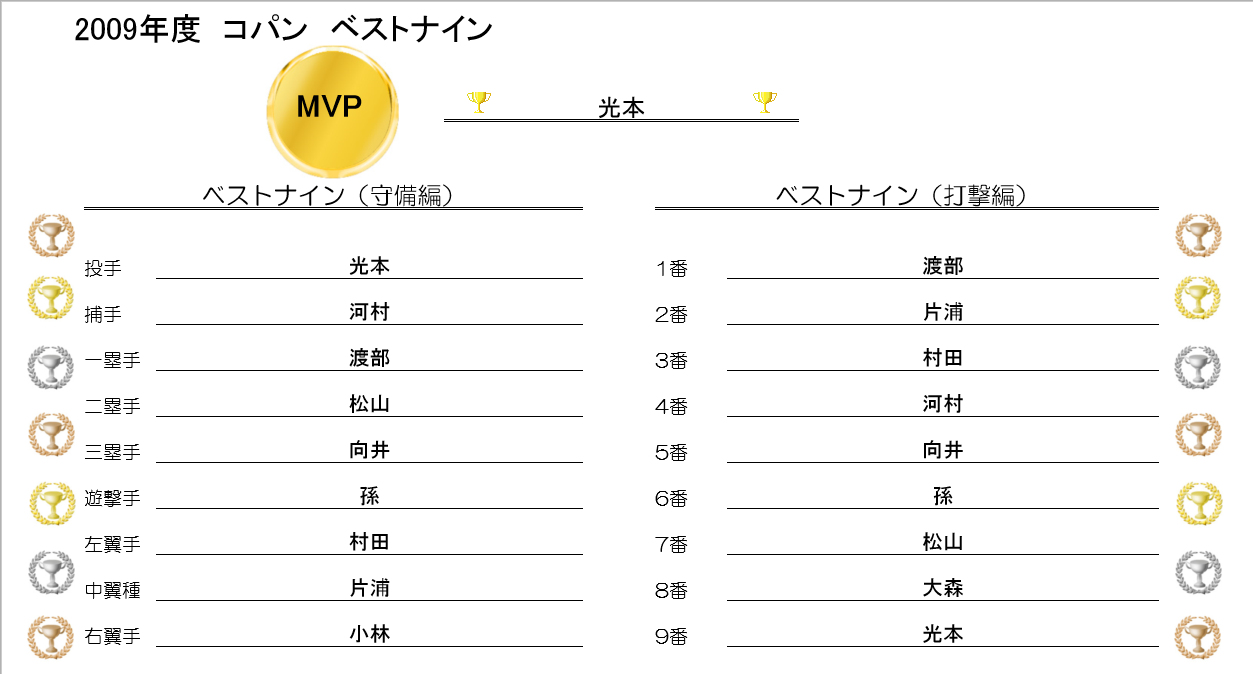 2009年度 コパン ベストナイン

MVP

光本

ベストナイン（守備編）

投手 光本
捕手 河村
一塁手 渡部
二塁手 松山
三塁手 向井
遊撃手 孫
左翼手 村田
中翼種 片浦
右翼手 小林

ベストナイン（打撃編）

1番 渡部
2番 片浦
3番 村田
4番 河村
5番 向井
6番 孫
7番 松山
8番 大森
9番 光本